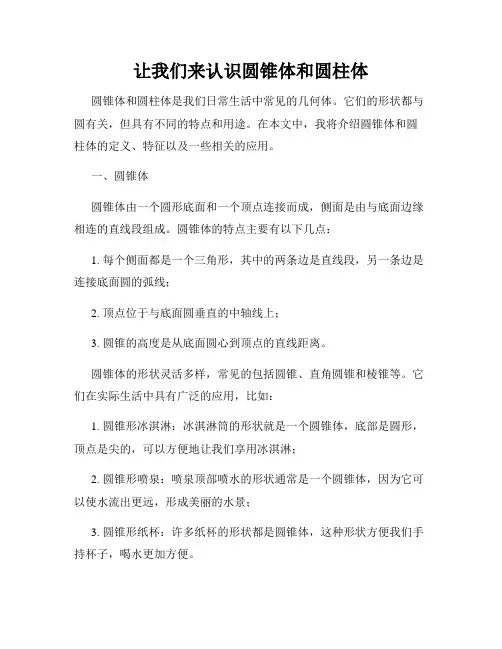 让我们来认识圆锥体和圆柱体

圆锥体和圆柱体是我们日常生活中常见的几何体。它们的形状都与圆有关，但具有不同的特点和用途。在本文中，我将介绍圆锥体和圆柱体的定义、特征以及一些相关的应用。

一、圆锥体

圆锥体由一个圆形底面和一个顶点连接而成，侧面是由与底面边缘相连的直线段组成。圆锥体的特点主要有以下几点：

1. 每个侧面都是一个三角形，其中的两条边是直线段，另一条边是连接底面圆的弧线；

2. 顶点位于与底面圆垂直的中轴线上；

3. 圆锥的高度是从底面圆心到顶点的直线距离。

圆锥体的形状灵活多样，常见的包括圆锥、直角圆锥和棱锥等。它们在实际生活中具有广泛的应用，比如：

1. 圆锥形冰淇淋：冰淇淋筒的形状就是一个圆锥体，底部是圆形，顶点是尖的，可以方便地让我们享用冰淇淋；

2. 圆锥形喷泉：喷泉顶部喷水的形状通常是一个圆锥体，因为它可以使水流出更远，形成美丽的水景；

3. 圆锥形纸杯：许多纸杯的形状都是圆锥体，这种形状方便我们手持杯子，喝水更加方便。